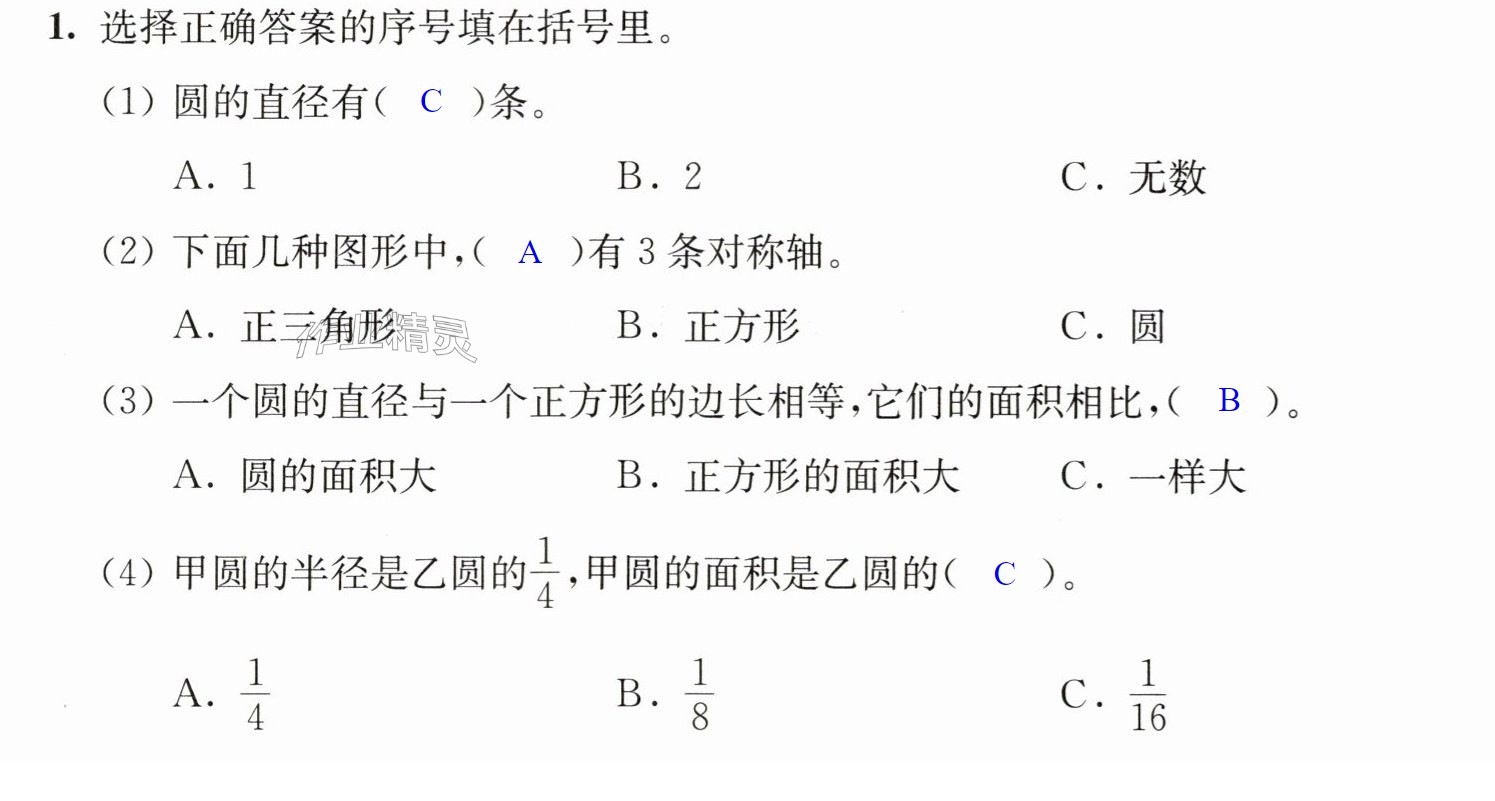 1.选择正确答案的序号填在括号里。

(1)圆的直径有( C )条。

A.1 B.2 C.无数

(2)下面几种图形中,( A )有3条对称轴。

A.正三角形 B.正方形 C.圆

(3)一个圆的直径与一个正方形的边长相等,它们的面积相比,( B )。

A.圆的面积大 B.正方形的面积大 C.一样大

(4)甲圆的半径是乙圆的$\frac{1}{4}$,甲圆的面积是乙圆的( C )。

A.$\frac{1}{4}$ B.$\frac{1}{8}$ C.$\frac{1}{16}$

作业精灵